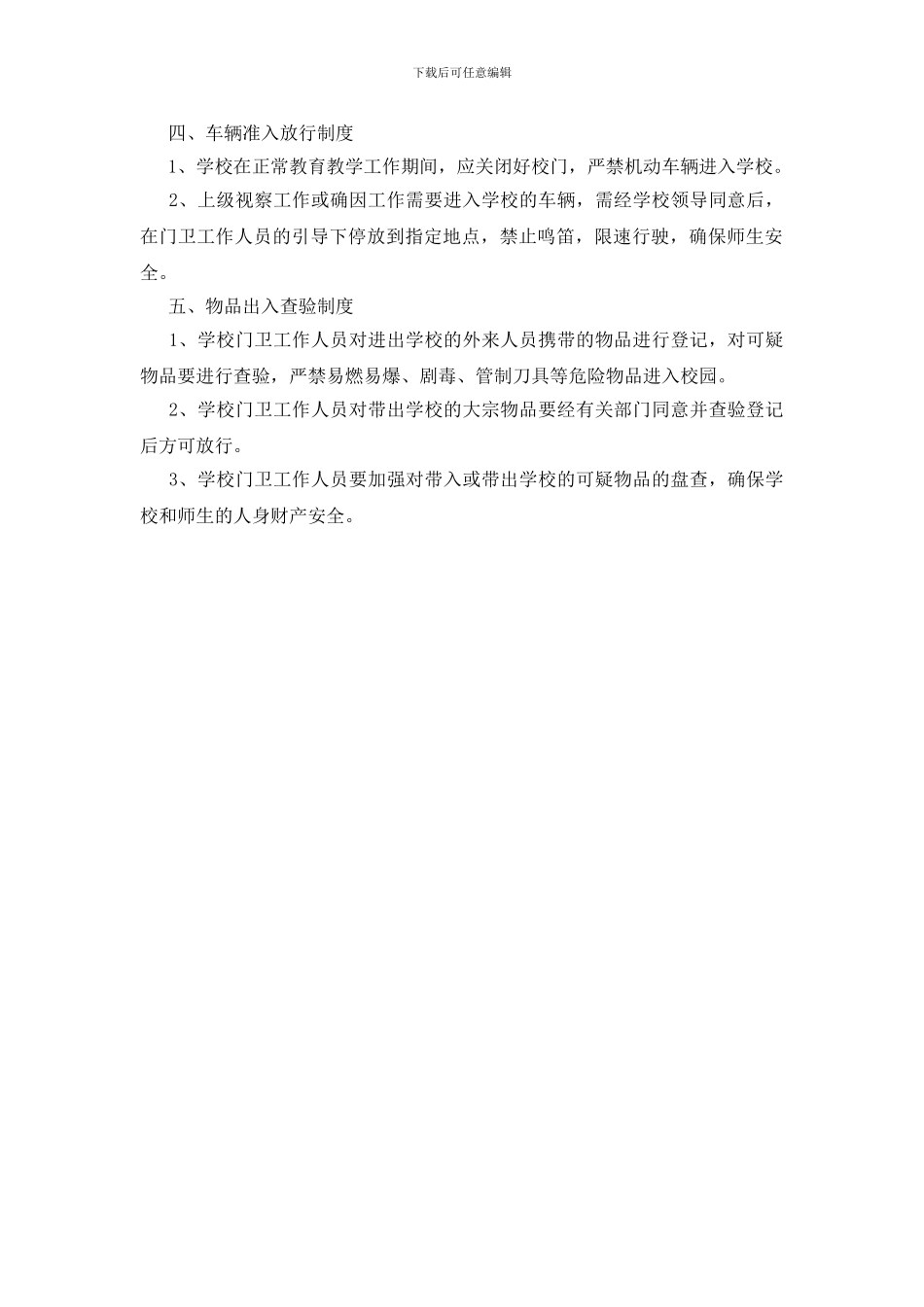 下载后可任意编辑

四、车辆准入放行制度

1、学校在正常教育教学工作期间，应关闭好校门，严禁机动车辆进入学校。

2、上级视察工作或确因工作需要进入学校的车辆，需经学校领导同意后，在门卫工作人员的引导下停放到指定地点，禁止鸣笛，限速行驶，确保师生安全。

五、物品出入查验制度

1、学校门卫工作人员对进出学校的外来人员携带的物品进行登记，对可疑物品要进行查验，严禁易燃易爆、剧毒、管制刀具等危险物品进入校园。

2、学校门卫工作人员对带出学校的大宗物品要经有关部门同意并查验登记后方可放行。

3、学校门卫工作人员要加强对带入或带出学校的可疑物品的盘查，确保学校和师生的人身财产安全。